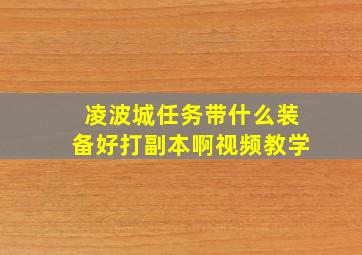 凌波城任务带什么装备好打副本啊视频教学